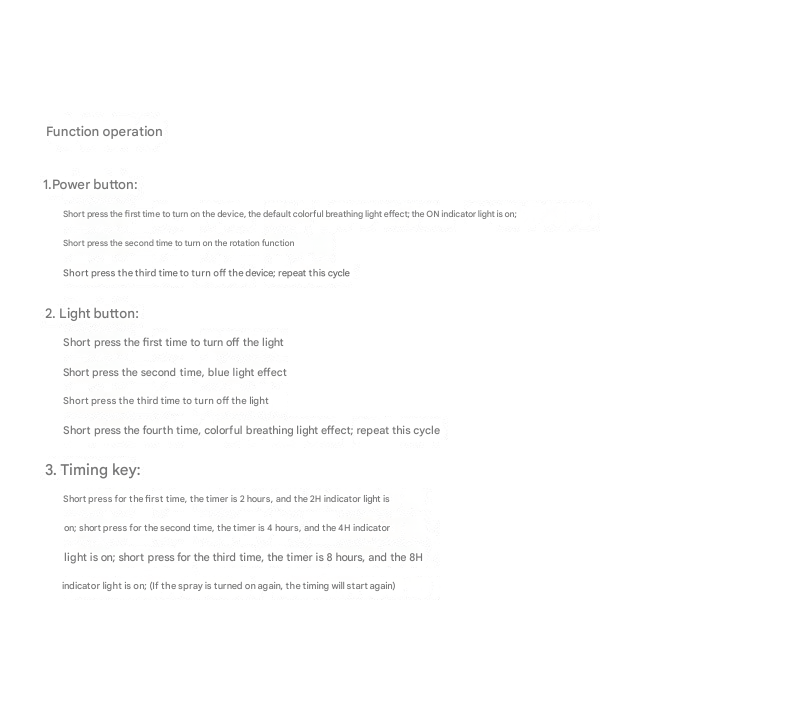 Function operation

1.Power button:

Short press the first time to turn on the device, the default colorful breathing light effect; the ON indicator light is on;

Short press the second time to turn on the rotation function

Short press the third time to turn off the device; repeat this cycle

2. Light button:

Short press the first time to turn off the light

Short press the second time, blue light effect

Short press the third time to turn off the light

Short press the fourth time, colorful breathing light effect; repeat this cycle

3. Timing key:

Short press for the first time, the timer is 2 hours, and the 2H indicator light is on; short press for the second time, the timer is 4 hours, and the 4H indicator light is on; short press for the third time, the timer is 8 hours, and the 8H indicator light is on; (If the spray is turned on again, the timing will start again)